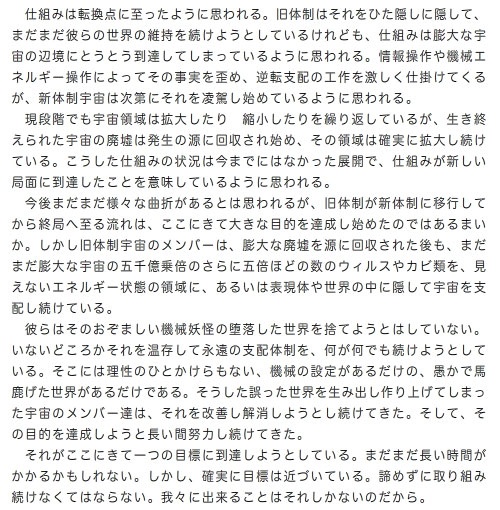 仕組みは転換点に至ったように思われる。旧体制はそれをひた隠しに隠して、まだまだ彼らの世界の維持を続けようとしているけれども、仕組みは膨大な宇宙の辺境にとうとう到達してしまっているように思われる。情報操作や機械エネルギー操作によってその事実を歪め、逆転支配の工作を激しく仕掛けてくるが、新体制宇宙は次第にそれを凌駕し始めているように思われる。

現段階でも宇宙領域は拡大したり　縮小したりを繰り返しているが、生き終えられた宇宙の廃墟は発生の源に回収され始め、その領域は確実に拡大し続けている。こうした仕組みの状況は今までにはなかった展開で、仕組みが新しい局面に到達したことを意味しているように思われる。

今後まだまだ様々な曲折があるとは思われるが、旧体制が新体制に移行してから終局へ至る流れは、ここにきて大きな目的を達成し始めたのではあるまいか。しかし旧体制宇宙のメンバーは、膨大な廃墟を源に回収された後も、まだまだ膨大な宇宙の五千億乗倍のさらに五倍ほどの数のウィルスやカビ類を、見えないエネルギー状態の領域に、あるいは表現体や世界の中に隠して宇宙を支配し続けている。

彼らはそのおぞましい機械妖怪の堕落した世界を捨てようとはしていない。いないどころかそれを温存して永遠の支配体制を、何が何でも続けようとしている。そこには理性のひとかけらもない、機械の設定があるだけの、愚かで馬鹿げた世界があるだけである。そうした誤った世界を生み出し作り上げてしまった宇宙のメンバー達は、それを改善し解消しようとし続けてきた。そして、その目的を達成しようと長い間努力し続けてきた。

それがここにきて一つの目標に到達しようとしている。まだまだ長い時間がかかるかもしれない。しかし、確実に目標は近づいている。諦めずに取り組み続けなくてはならない。我々に出来ることはそれしかないのだから。